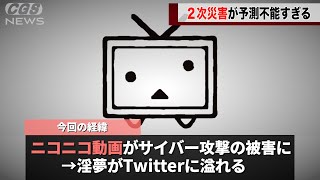 CGS NEWS

2次災害が予測不能すぎる

今回の経緯

ニコニコ動画がサイバー攻撃の被害に
→淫夢がTwitterに溢れる